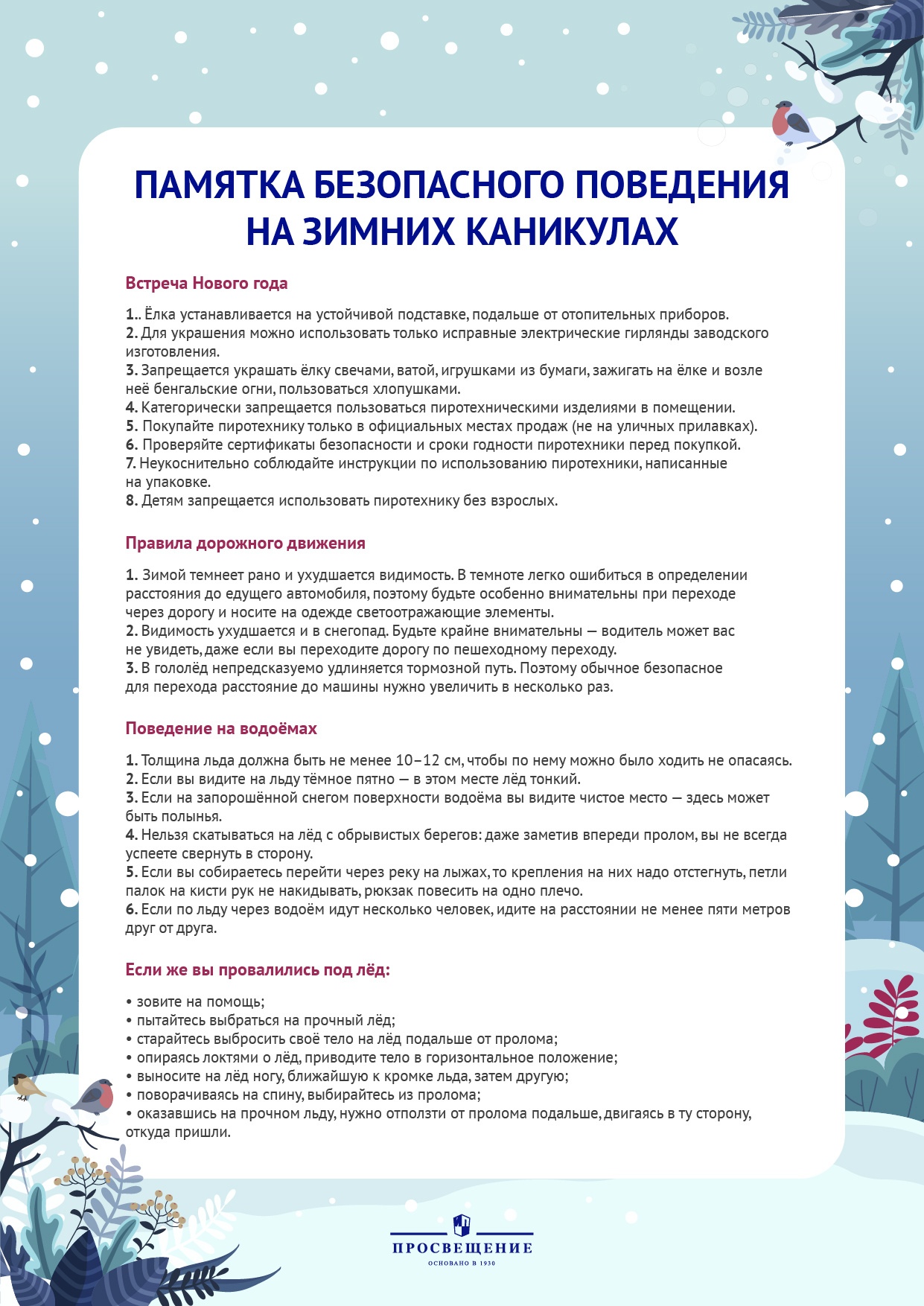 ПАМЯТКА БЕЗОПАСНОГО ПОВЕДЕНИЯ НА ЗИМНИХ КАНИКУЛАХ

Встреча Нового года

1.. Ёлка устанавливается на устойчивой подставке, подальше от отопительных приборов.
2. Для украшения можно использовать только исправные электрические гирлянды заводского изготовления.
3. Запрещается украшать ёлку свечами, ватой, игрушками из бумаги, зажигать на ёлке и возле неё бенгальские огни, пользоваться хлопушками.
4. Категорически запрещается пользоваться пиротехническими изделиями в помещении.
5. Покупайте пиротехнику только в официальных местах продаж (не на уличных прилавках).
6. Проверяйте сертификаты безопасности и сроки годности пиротехники перед покупкой.
7. Неукоснительно соблюдайте инструкции по использованию пиротехники, написанные на упаковке.
8. Детям запрещается использовать пиротехнику без взрослых.

Правила дорожного движения

1. Зимой темнеет рано и ухудшается видимость. В темноте легко ошибиться в определении расстояния до едущего автомобиля, поэтому будьте особенно внимательны при переходе через дорогу и носите на одежде светоотражающие элементы.
2. Видимость ухудшается и в снегопад. Будьте крайне внимательны — водитель может вас не увидеть, даже если вы переходите дорогу по пешеходному переходу.
3. В гололёд непредсказуемо удлиняется тормозной путь. Поэтому обычное безопасное для перехода расстояние до машины нужно увеличить в несколько раз.

Поведение на водоёмах

1. Толщина льда должна быть не менее 10–12 см, чтобы по нему можно было ходить не опасаясь.
2. Если вы видите на льду тёмное пятно — в этом месте лёд тонкий.
3. Если на запорошённой снегом поверхности водоёма вы видите чистое место — здесь может быть полынья.
4. Нельзя скатываться на лёд с обрывистых берегов: даже заметив впереди пролом, вы не всегда успеете свернуть в сторону.
5. Если вы собираетесь перейти через реку на лыжах, то крепления на них надо отстегнуть, петли палок на кисти рук не накидывать, рюкзак повесить на одно плечо.
6. Если по льду через водоём идут несколько человек, идите на расстоянии не менее пяти метров друг от друга.

Если же вы провалились под лёд:

• зовите на помощь;
• пытайтесь выбраться на прочный лёд;
• старайтесь выбросить своё тело на лёд подальше от пролома;
• опираясь локтями о лёд, приводите тело в горизонтальное положение;
• выносите на лёд ногу, ближайшую к кромке льда, затем другую;
• поворачиваясь на спину, выбирайтесь из пролома;
• оказавшись на прочном льду, нужно отползти от пролома подальше, двигаясь в ту сторону, откуда пришли.

ПРОСВЕЩЕНИЕ
ОСНОВАНО В 1930